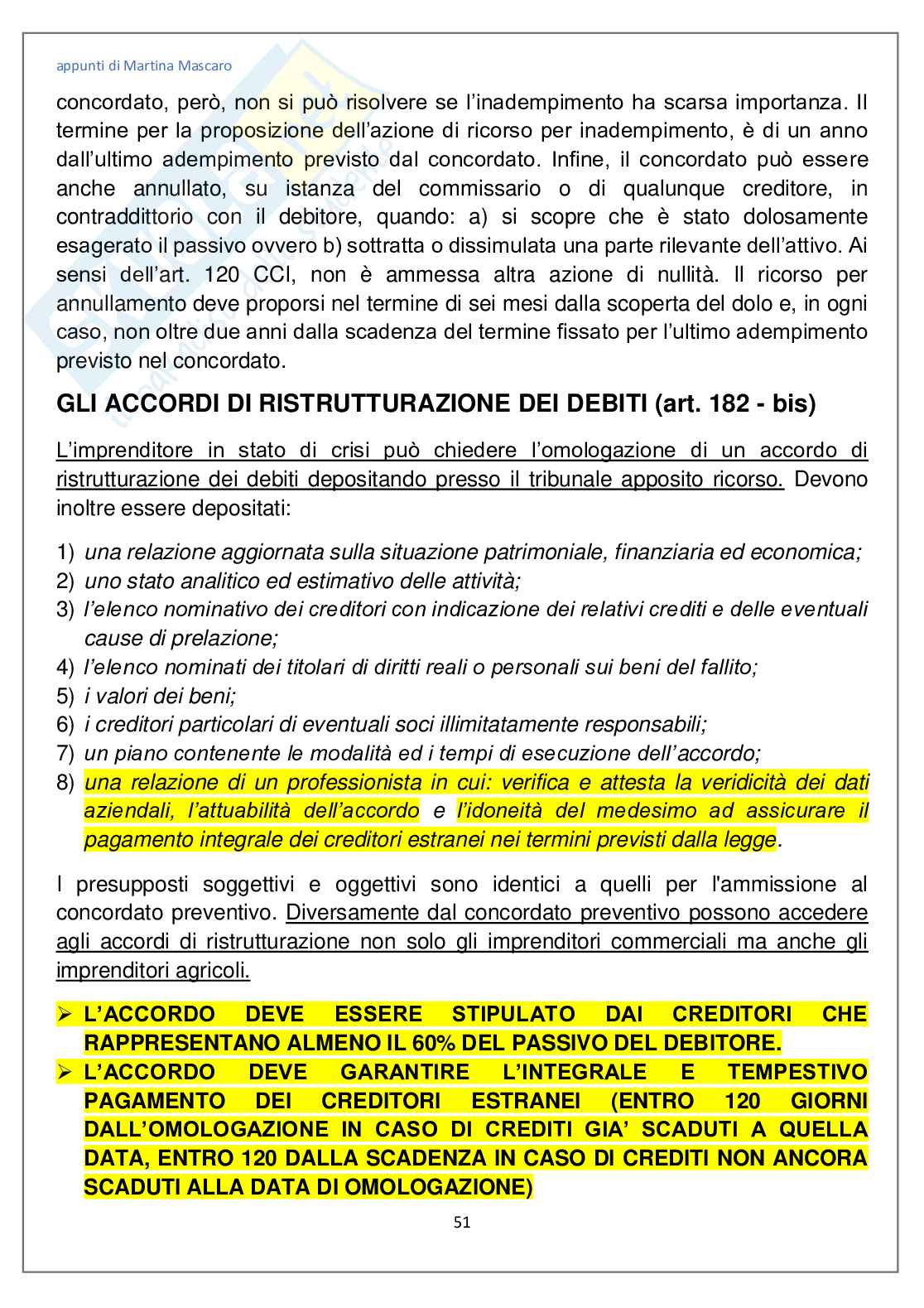 appunti di Martina Mascaro

concordato, però, non si può risolvere se l'inadempimento ha scarsa importanza. Il termine per la proposizione dell'azione di ricorso per inadempimento, è di un anno dall'ultimo adempimento previsto dal concordato. Infine, il concordato può essere anche annullato, su istanza del commissario o di qualunque creditore, in contraddittorio con il debitore, quando: a) si scopre che è stato dolosamente esagerato il passivo ovvero b) sottratta o dissimulata una parte rilevante dell'attivo. Ai sensi dell'art. 120 CCI, non è ammessa altra azione di nullità. Il ricorso per annullamento deve proporsi nel termine di sei mesi dalla scoperta del dolo e, in ogni caso, non oltre due anni dalla scadenza del termine fissato per l'ultimo adempimento previsto nel concordato.

GLI ACCORDI DI RISTRUTTURAZIONE DEI DEBITI (art. 182 - bis)

L'imprenditore in stato di crisi può chiedere l'omologazione di un accordo di ristrutturazione dei debiti depositando presso il tribunale apposito ricorso. Devono inoltre essere depositati:

1) una relazione aggiornata sulla situazione patrimoniale, finanziaria ed economica;
2) uno stato analitico ed estimativo delle attività;
3) l'elenco nominativo dei creditori con indicazione dei relativi crediti e delle eventuali cause di prelazione;
4) l'elenco nominati dei titolari di diritti reali o personali sui beni del fallito;
5) i valori dei beni;
6) i creditori particolari di eventuali soci illimitatamente responsabili;
7) un piano contenente le modalità ed i tempi di esecuzione dell'accordo;
8) una relazione di un professionista in cui: verifica e attesta la veridicità dei dati aziendali, l'attuabilità dell'accordo e l'idoneità del medesimo ad assicurare il pagamento integrale dei creditori estranei nei termini previsti dalla legge.

I presupposti soggettivi e oggettivi sono identici a quelli per l'ammissione al concordato preventivo. Diversamente dal concordato preventivo possono accedere agli accordi di ristrutturazione non solo gli imprenditori commerciali ma anche gli imprenditori agricoli.

➢ L'ACCORDO DEVE ESSERE STIPULATO DAI CREDITORI CHE RAPPRESENTANO ALMENO IL 60% DEL PASSIVO DEL DEBITORE.
➢ L'ACCORDO DEVE GARANTIRE L'INTEGRALE E TEMPESTIVO PAGAMENTO DEI CREDITORI ESTRANEI (ENTRO 120 GIORNI DALL'OMOLOGAZIONE IN CASO DI CREDITI GIA' SCADUTI A QUELLA DATA, ENTRO 120 DALLA SCADENZA IN CASO DI CREDITI NON ANCORA SCADUTI ALLA DATA DI OMOLOGAZIONE)

51